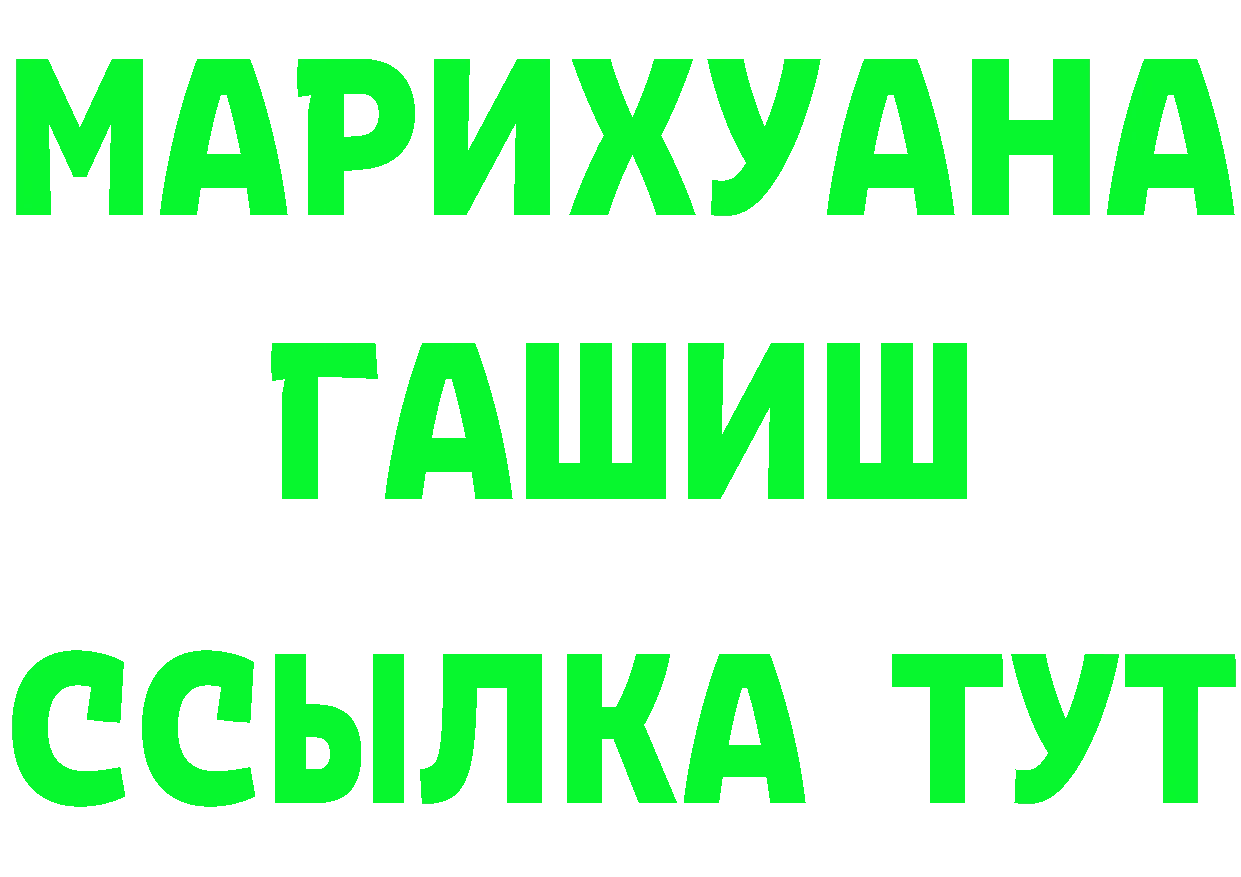 МАРИХУАНА
ГАШИШ
ССЫЛКА ТУТ